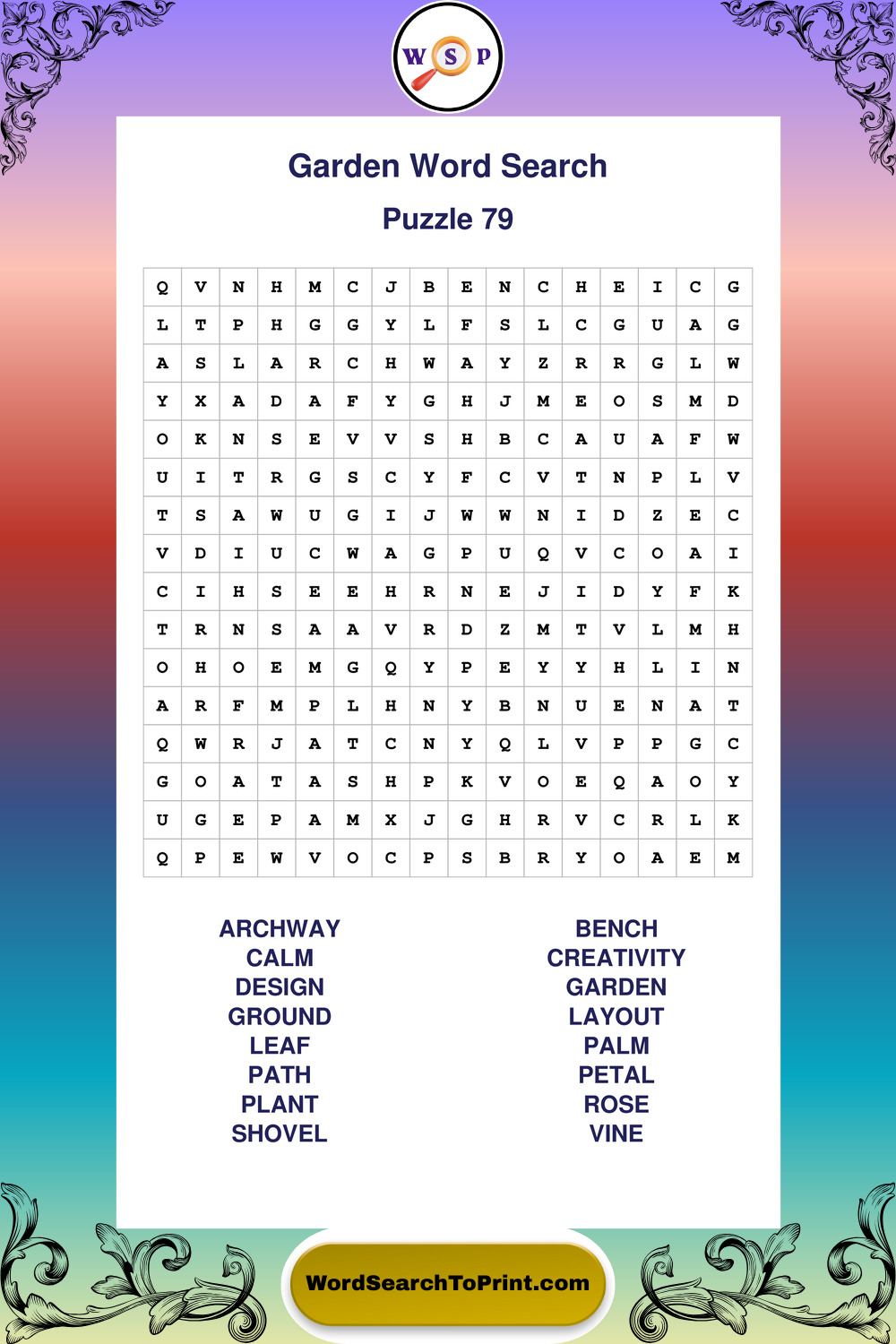 W S P

Garden Word Search

Puzzle 79

| Q | V | N | H | M | C | J | B | E | N | C | H | E | I | C | G |
|---|---|---|---|---|---|---|---|---|---|---|---|---|---|---|---|
| L | T | P | H | G | G | Y | L | F | S | L | C | G | U | A | G |
| A | S | L | A | R | C | H | W | A | Y | Z | R | R | G | L | W |
| Y | X | A | D | A | F | Y | G | H | J | M | E | O | S | M | D |
| O | K | N | S | E | V | V | S | H | B | C | A | U | A | F | W |
| U | I | T | R | G | S | C | Y | F | C | V | T | N | P | L | V |
| T | S | A | W | U | G | I | J | W | W | N | I | D | Z | E | C |
| V | D | I | U | C | W | A | G | P | U | Q | V | C | O | A | I |
| C | I | H | S | E | E | H | R | N | E | J | I | D | Y | F | K |
| T | R | N | S | A | A | V | R | D | Z | M | T | V | L | M | H |
| O | H | O | E | M | G | Q | Y | P | E | Y | Y | H | L | I | N |
| A | R | F | M | P | L | H | N | Y | B | N | U | E | N | A | T |
| Q | W | R | J | A | T | C | N | Y | Q | L | V | P | P | G | C |
| G | O | A | T | A | S | H | P | K | V | O | E | Q | A | O | Y |
| U | G | E | P | A | M | X | J | G | H | R | V | C | R | L | K |
| Q | P | E | W | V | O | C | P | S | B | R | Y | O | A | E | M |

ARCHWAY
CALM
DESIGN
GROUND
LEAF
PATH
PLANT
SHOVEL

BENCH
CREATIVITY
GARDEN
LAYOUT
PALM
PETAL
ROSE
VINE

WordSearchToPrint.com